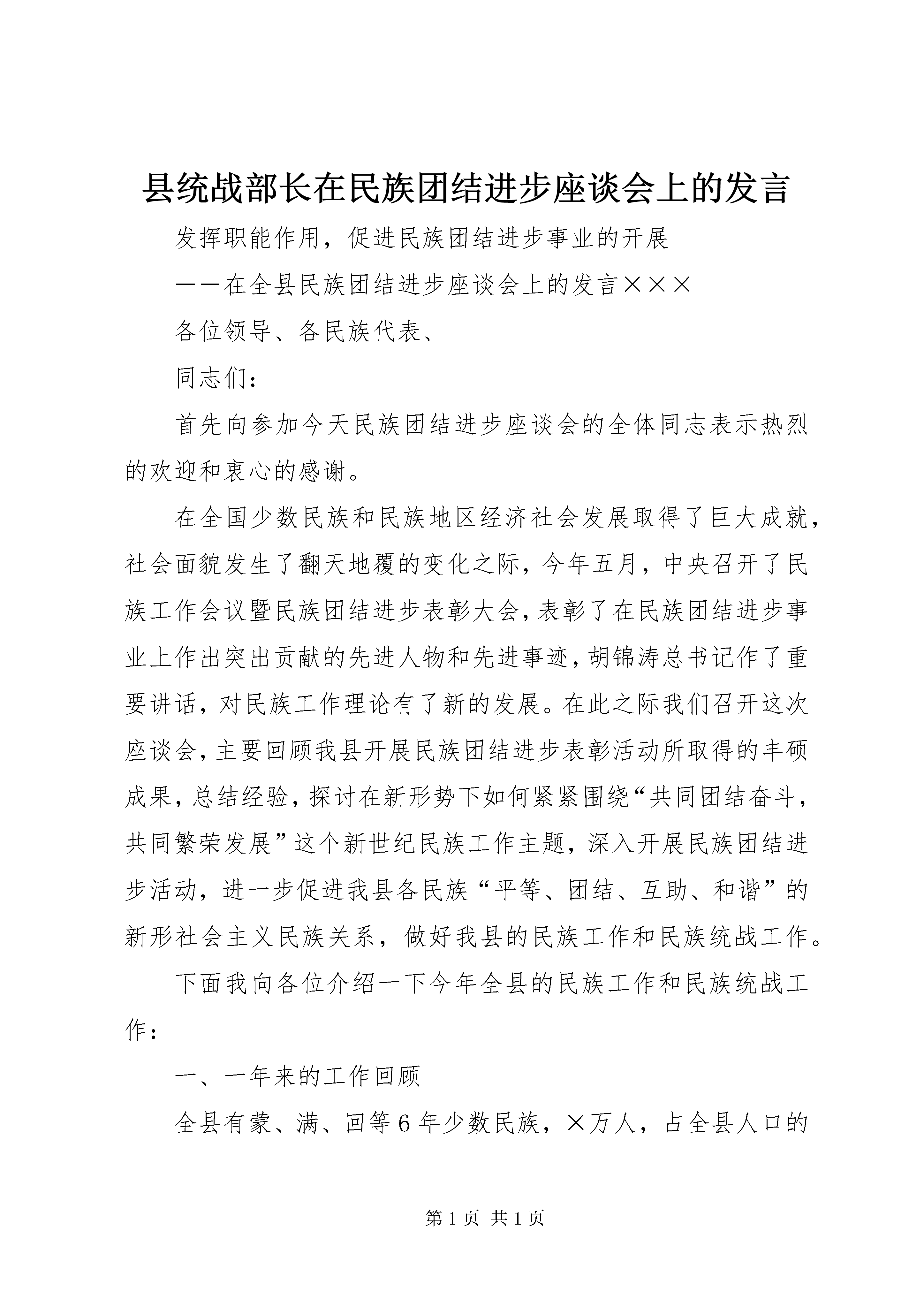 县统战部长在民族团结进步座谈会上的发言

发挥职能作用，促进民族团结进步事业的开展

——在全县民族团结进步座谈会上的发言×××

各位领导、各民族代表、

同志们：

首先向参加今天民族团结进步座谈会的全体同志表示热烈的欢迎和衷心的感谢。

在全国少数民族和民族地区经济社会发展取得了巨大成就，社会面貌发生了翻天地覆的变化之际，今年五月，中央召开了民族工作会议暨民族团结进步表彰大会，表彰了在民族团结进步事业上作出突出贡献的先进人物和先进事迹，胡锦涛总书记作了重要讲话，对民族工作理论有了新的发展。在此之际我们召开这次座谈会，主要回顾我县开展民族团结进步表彰活动所取得的丰硕成果，总结经验，探讨在新形势下如何紧紧围绕“共同团结奋斗，共同繁荣发展”这个新世纪民族工作主题，深入开展民族团结进步活动，进一步促进我县各民族“平等、团结、互助、和谐”的新形社会主义民族关系，做好我县的民族工作和民族统战工作。

下面我向各位介绍一下今年全县的民族工作和民族统战工作：

一、一年来的工作回顾

全县有蒙、满、回等6年少数民族，×万人，占全县人口的

第1页 共1页